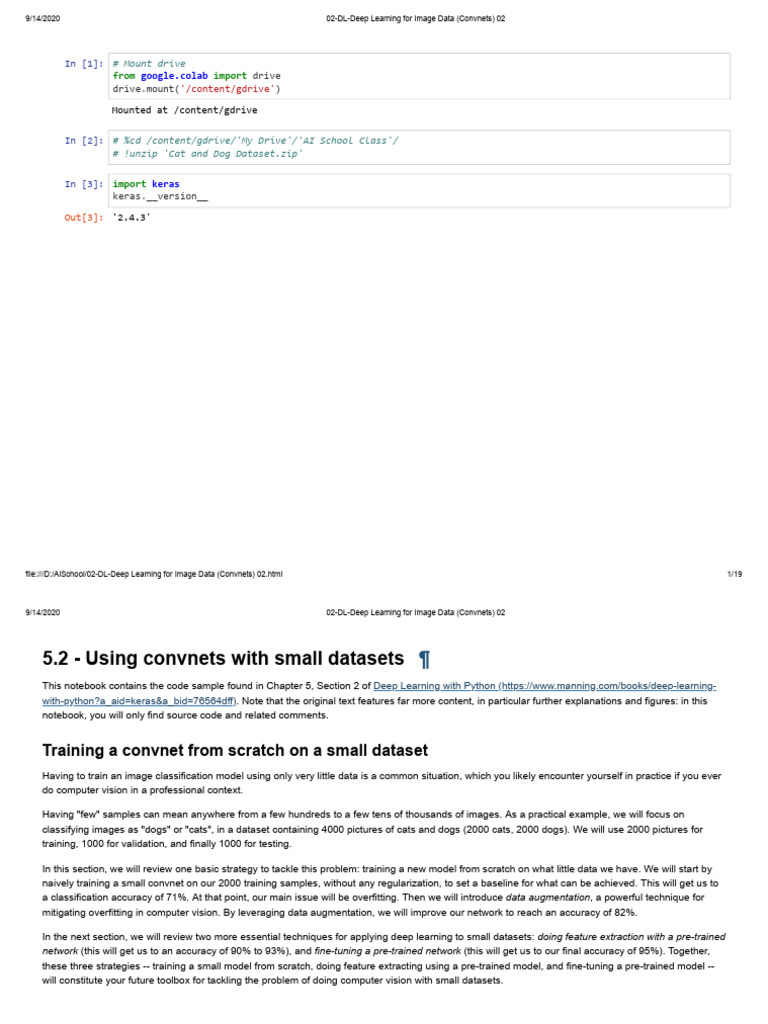 9/14/2020 02-DL-Deep Learning for Image Data (Convnets) 02

In [1]: # Mount drive
from google.colab import drive
drive.mount('/content/gdrive')

Mounted at /content/gdrive

In [2]: # %cd /content/gdrive/'My Drive'/'AI School Class'/
# !unzip 'Cat and Dog Dataset.zip'

In [3]: import keras
keras.__version__

Out[3]: '2.4.3'

file:///D:/AISchool/02-DL-Deep Learning for Image Data (Convnets) 02.html 1/19

9/14/2020 02-DL-Deep Learning for Image Data (Convnets) 02

5.2 - Using convnets with small datasets ¶

This notebook contains the code sample found in Chapter 5, Section 2 of Deep Learning with Python (https://www.manning.com/books/deep-learning-with-python?a_aid=keras&a_bid=76564dff). Note that the original text features far more content, in particular further explanations and figures: in this notebook, you will only find source code and related comments.

Training a convnet from scratch on a small dataset

Having to train an image classification model using only very little data is a common situation, which you likely encounter yourself in practice if you ever do computer vision in a professional context.

Having "few" samples can mean anywhere from a few hundreds to a few tens of thousands of images. As a practical example, we will focus on classifying images as "dogs" or "cats", in a dataset containing 4000 pictures of cats and dogs (2000 cats, 2000 dogs). We will use 2000 pictures for training, 1000 for validation, and finally 1000 for testing.

In this section, we will review one basic strategy to tackle this problem: training a new model from scratch on what little data we have. We will start by naively training a small convnet on our 2000 training samples, without any regularization, to set a baseline for what can be achieved. This will get us to a classification accuracy of 71%. At that point, our main issue will be overfitting. Then we will introduce data augmentation, a powerful technique for mitigating overfitting in computer vision. By leveraging data augmentation, we will improve our network to reach an accuracy of 82%.

In the next section, we will review two more essential techniques for applying deep learning to small datasets: doing feature extraction with a pre-trained network (this will get us to an accuracy of 90% to 93%), and fine-tuning a pre-trained network (this will get us to our final accuracy of 95%). Together, these three strategies -- training a small model from scratch, doing feature extracting using a pre-trained model, and fine-tuning a pre-trained model -- will constitute your future toolbox for tackling the problem of doing computer vision with small datasets.